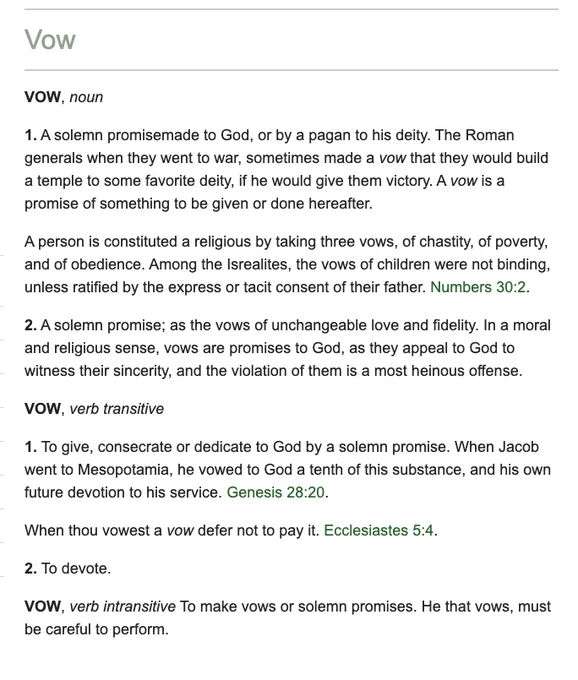 Vow

VOW, noun

1. A solemn promisemade to God, or by a pagan to his deity. The Roman generals when they went to war, sometimes made a vow that they would build a temple to some favorite deity, if he would give them victory. A vow is a promise of something to be given or done hereafter.

A person is constituted a religious by taking three vows, of chastity, of poverty, and of obedience. Among the Isrealites, the vows of children were not binding, unless ratified by the express or tacit consent of their father. Numbers 30:2.

2. A solemn promise; as the vows of unchangeable love and fidelity. In a moral and religious sense, vows are promises to God, as they appeal to God to witness their sincerity, and the violation of them is a most heinous offense.

VOW, verb transitive

1. To give, consecrate or dedicate to God by a solemn promise. When Jacob went to Mesopotamia, he vowed to God a tenth of this substance, and his own future devotion to his service. Genesis 28:20.

When thou vowest a vow defer not to pay it. Ecclesiastes 5:4.

2. To devote.

VOW, verb intransitive To make vows or solemn promises. He that vows, must be careful to perform.